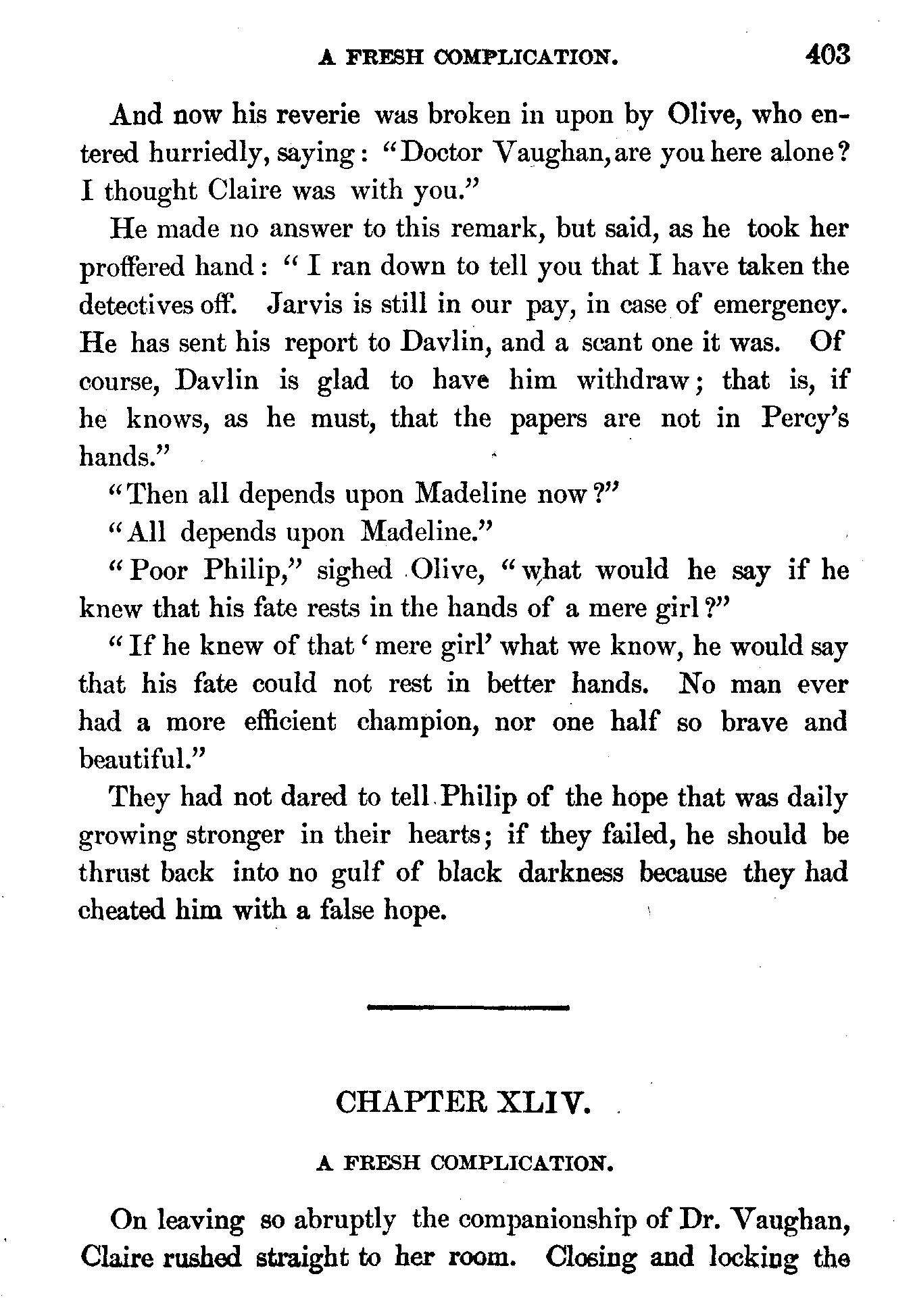 A FRESH COMPLICATION. 403

And now his reverie was broken in upon by Olive, who entered hurriedly, saying: "Doctor Vaughan, are you here alone? I thought Claire was with you."

He made no answer to this remark, but said, as he took her proffered hand: "I ran down to tell you that I have taken the detectives off. Jarvis is still in our pay, in case of emergency. He has sent his report to Davlin, and a scant one it was. Of course, Davlin is glad to have him withdraw; that is, if he knows, as he must, that the papers are not in Percy's hands."

"Then all depends upon Madeline now?"

"All depends upon Madeline."

"Poor Philip," sighed Olive, "what would he say if he knew that his fate rests in the hands of a mere girl?"

"If he knew of that 'mere girl' what we know, he would say that his fate could not rest in better hands. No man ever had a more efficient champion, nor one half so brave and beautiful."

They had not dared to tell Philip of the hope that was daily growing stronger in their hearts; if they failed, he should be thrust back into no gulf of black darkness because they had cheated him with a false hope.

CHAPTER XLIV.

A FRESH COMPLICATION.

On leaving so abruptly the companionship of Dr. Vaughan, Claire rushed straight to her room. Closing and locking the